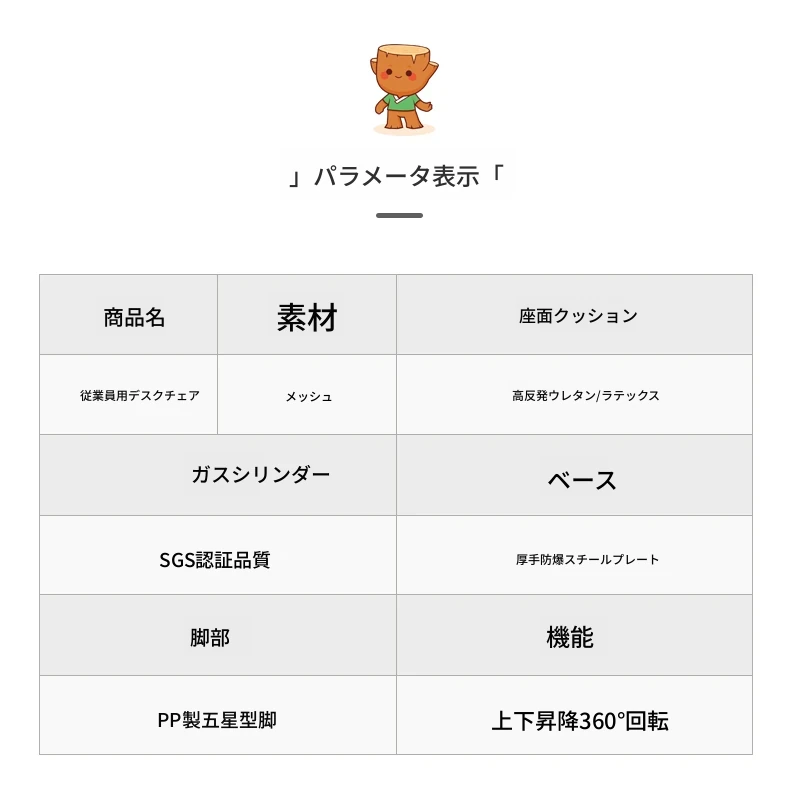 」パラメータ表示「

| 商品名 | 素材 | 座面クッション |
|---|---|---|
| 従業員用デスクチェア | メッシュ | 高反発ウレタン/ラテックス |

| ガスシリンダー | ベース |
|---|---|
| SGS認証品質 | 厚手防爆スチールプレート |
| 脚部 | 機能 |
| PP製五星型脚 | 上下昇降360°回転 |